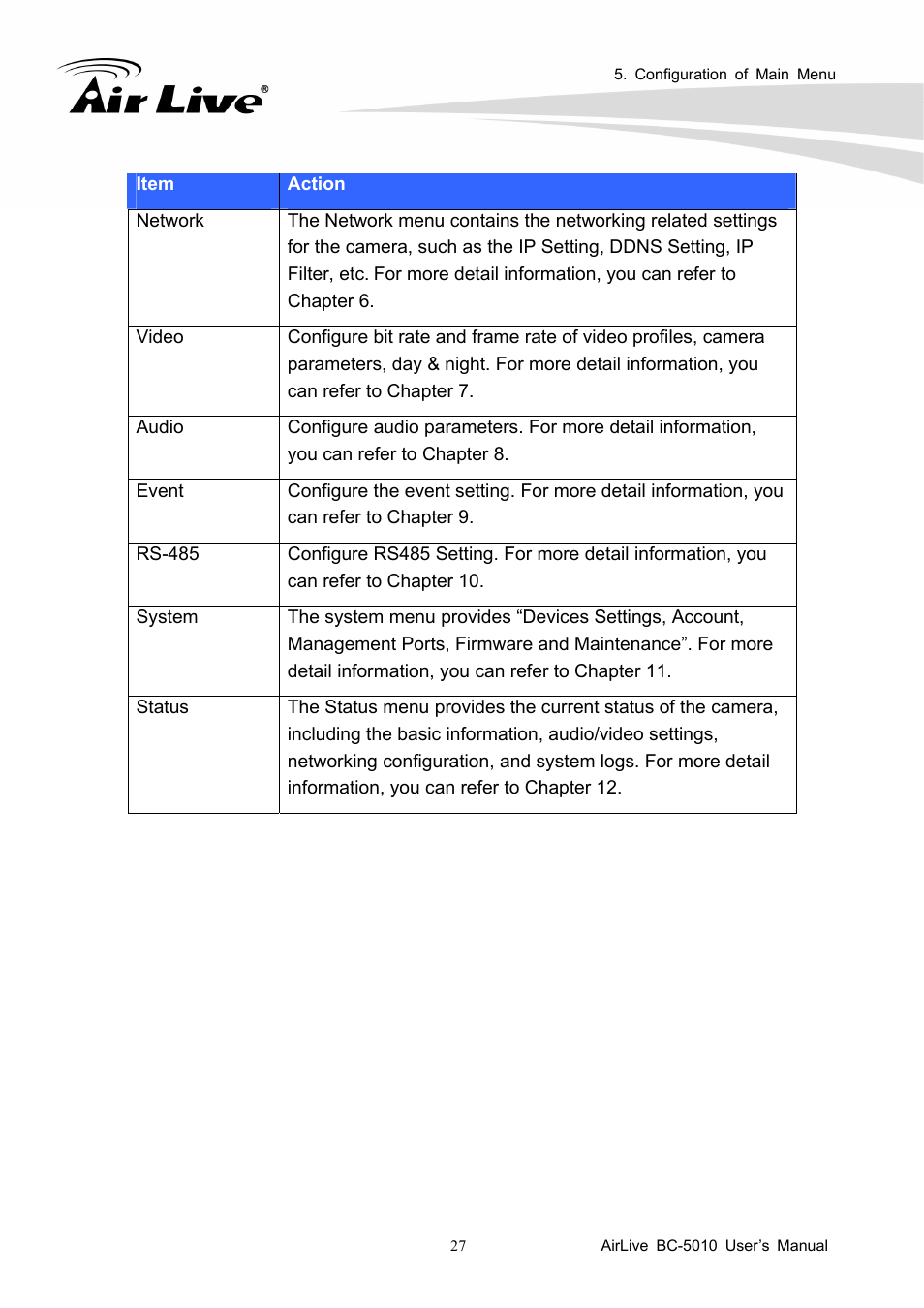 Air Live®

5. Configuration of Main Menu

| Item | Action |
|---|---|
| Network | The Network menu contains the networking related settings for the camera, such as the IP Setting, DDNS Setting, IP Filter, etc. For more detail information, you can refer to Chapter 6. |
| Video | Configure bit rate and frame rate of video profiles, camera parameters, day & night. For more detail information, you can refer to Chapter 7. |
| Audio | Configure audio parameters. For more detail information, you can refer to Chapter 8. |
| Event | Configure the event setting. For more detail information, you can refer to Chapter 9. |
| RS-485 | Configure RS485 Setting. For more detail information, you can refer to Chapter 10. |
| System | The system menu provides “Devices Settings, Account, Management Ports, Firmware and Maintenance”. For more detail information, you can refer to Chapter 11. |
| Status | The Status menu provides the current status of the camera, including the basic information, audio/video settings, networking configuration, and system logs. For more detail information, you can refer to Chapter 12. |

27

AirLive BC-5010 User’s Manual